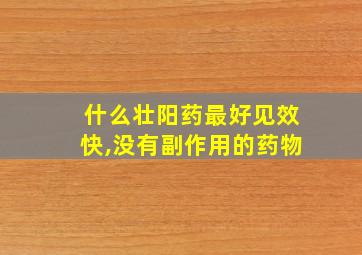 什么壮阳药最好见效快,没有副作用的药物